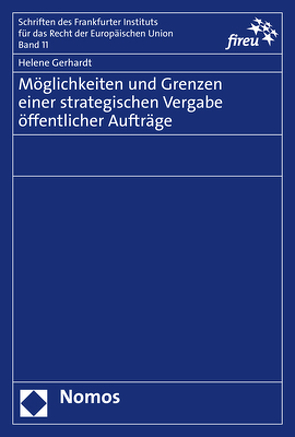 Schriften des Frankfurter Instituts für das Recht der Europäischen Union
Band 11

fireu

Helene Gerhardt

Möglichkeiten und Grenzen einer strategischen Vergabe öffentlicher Aufträge

Nomos